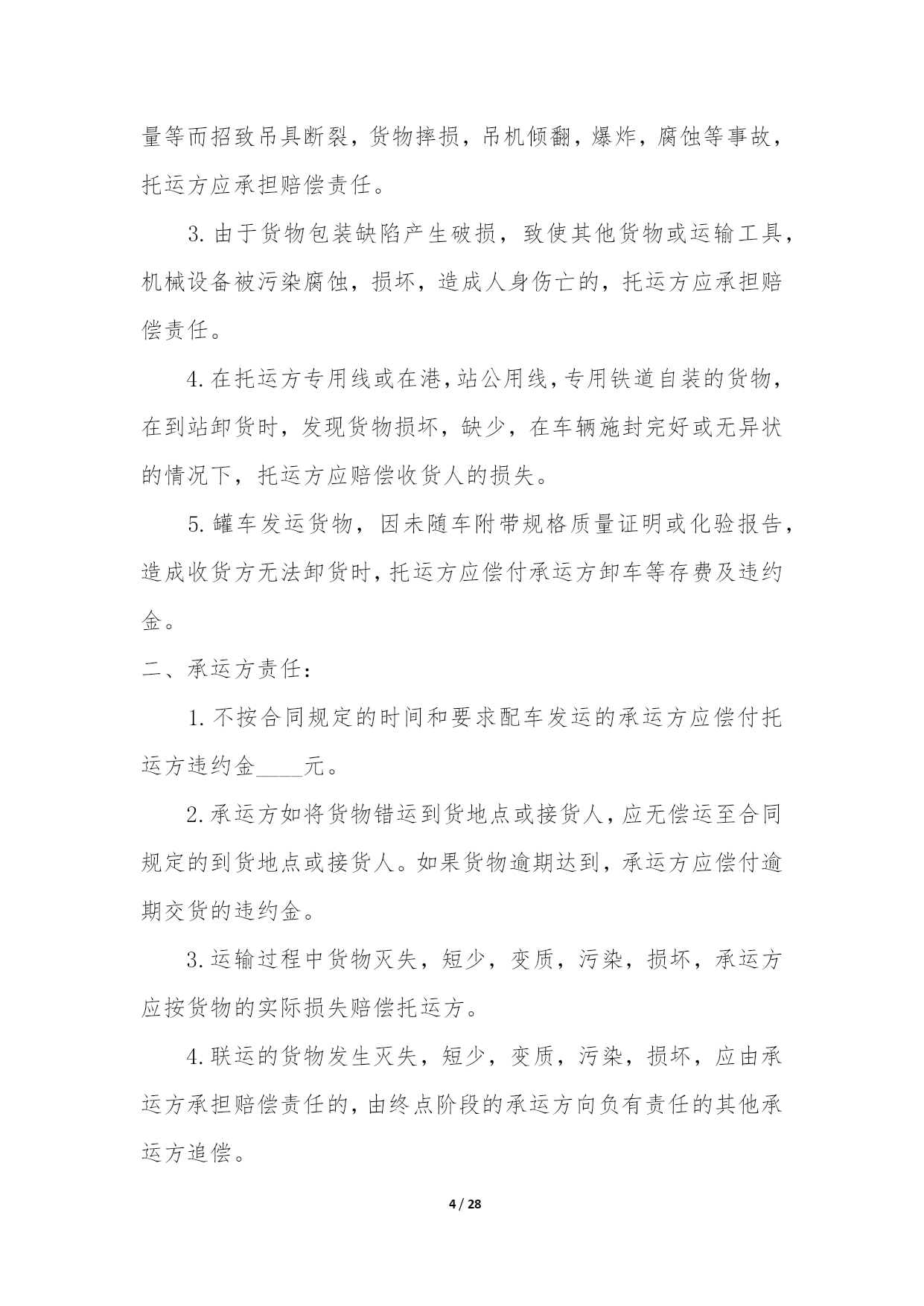 量等而招致吊具断裂，货物摔损，吊机倾翻，爆炸，腐蚀等事故，托运方应承担赔偿责任。

3. 由于货物包装缺陷产生破损，致使其他货物或运输工具，机械设备被污染腐蚀，损坏，造成人身伤亡的，托运方应承担赔偿责任。

4. 在托运方专用线或在港，站公用线，专用铁道自装的货物，在到站卸货时，发现货物损坏，缺少，在车辆施封完好或无异状的情况下，托运方应赔偿收货人的损失。

5. 罐车发运货物，因未随车附带规格质量证明或化验报告，造成收货方无法卸货时，托运方应偿付承运方卸车等存费及违约金。

二、承运方责任：

1. 不按合同规定的时间和要求配车发运的承运方应偿付托运方违约金____元。

2. 承运方如将货物错运到货地点或接货人，应无偿运至合同规定的到货地点或接货人。如果货物逾期达到，承运方应偿付逾期交货的违约金。

3. 运输过程中货物灭失，短少，变质，污染，损坏，承运方应按货物的实际损失赔偿托运方。

4. 联运的货物发生灭失，短少，变质，污染，损坏，应由承运方承担赔偿责任的，由终点阶段的承运方向负有责任的其他承运方追偿。

4 / 28